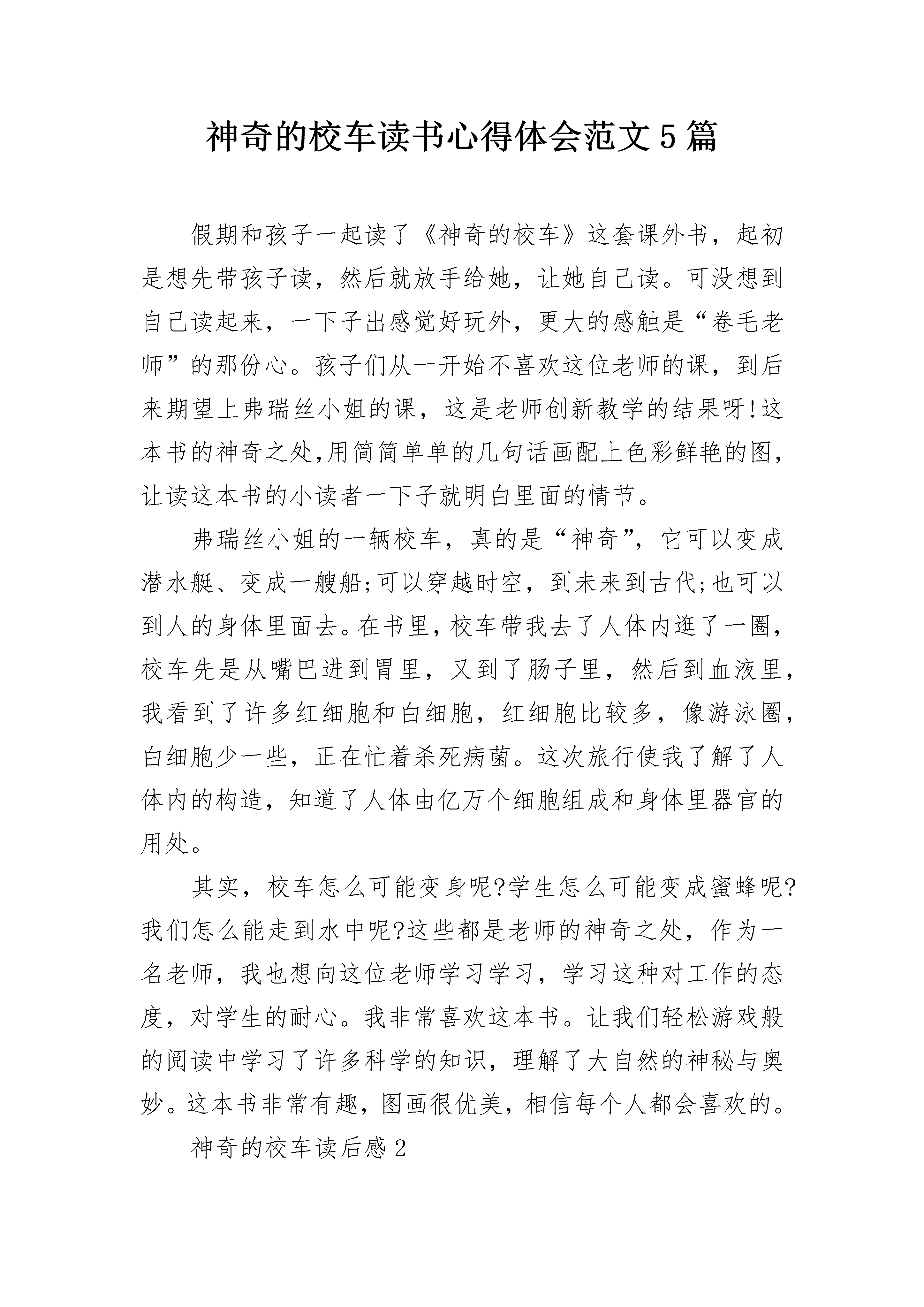 神奇的校车读书心得体会范文5篇

假期和孩子一起读了《神奇的校车》这套课外书，起初是想先带孩子读，然后就放手给她，让她自己读。可没想到自己读起来，一下子出感觉好玩外，更大的感触是“卷毛老师”的那份心。孩子们从一开始不喜欢这位老师的课，到后来期望上弗瑞丝小姐的课，这是老师创新教学的结果呀!这本书的神奇之处,用简简单单的几句话画配上色彩鲜艳的图，让读这本书的小读者一下子就明白里面的情节。

弗瑞丝小姐的一辆校车，真的是“神奇”，它可以变成潜水艇、变成一艘船;可以穿越时空，到未来到古代;也可以到人的身体里面去。在书里，校车带我去了人体内逛了一圈，校车先是从嘴巴进到胃里，又到了肠子里，然后到血液里，我看到了许多红细胞和白细胞，红细胞比较多，像游泳圈，白细胞少一些，正在忙着杀死病菌。这次旅行使我了解了人体内的构造，知道了人体由亿万个细胞组成和身体里器官的用处。

其实，校车怎么可能变身呢?学生怎么可能变成蜜蜂呢?我们怎么能走到水中呢?这些都是老师的神奇之处，作为一名老师，我也想向这位老师学习学习，学习这种对工作的态度，对学生的耐心。我非常喜欢这本书。让我们轻松游戏般的阅读中学习了许多科学的知识，理解了大自然的神秘与奥妙。这本书非常有趣，图画很优美，相信每个人都会喜欢的。

神奇的校车读后感2